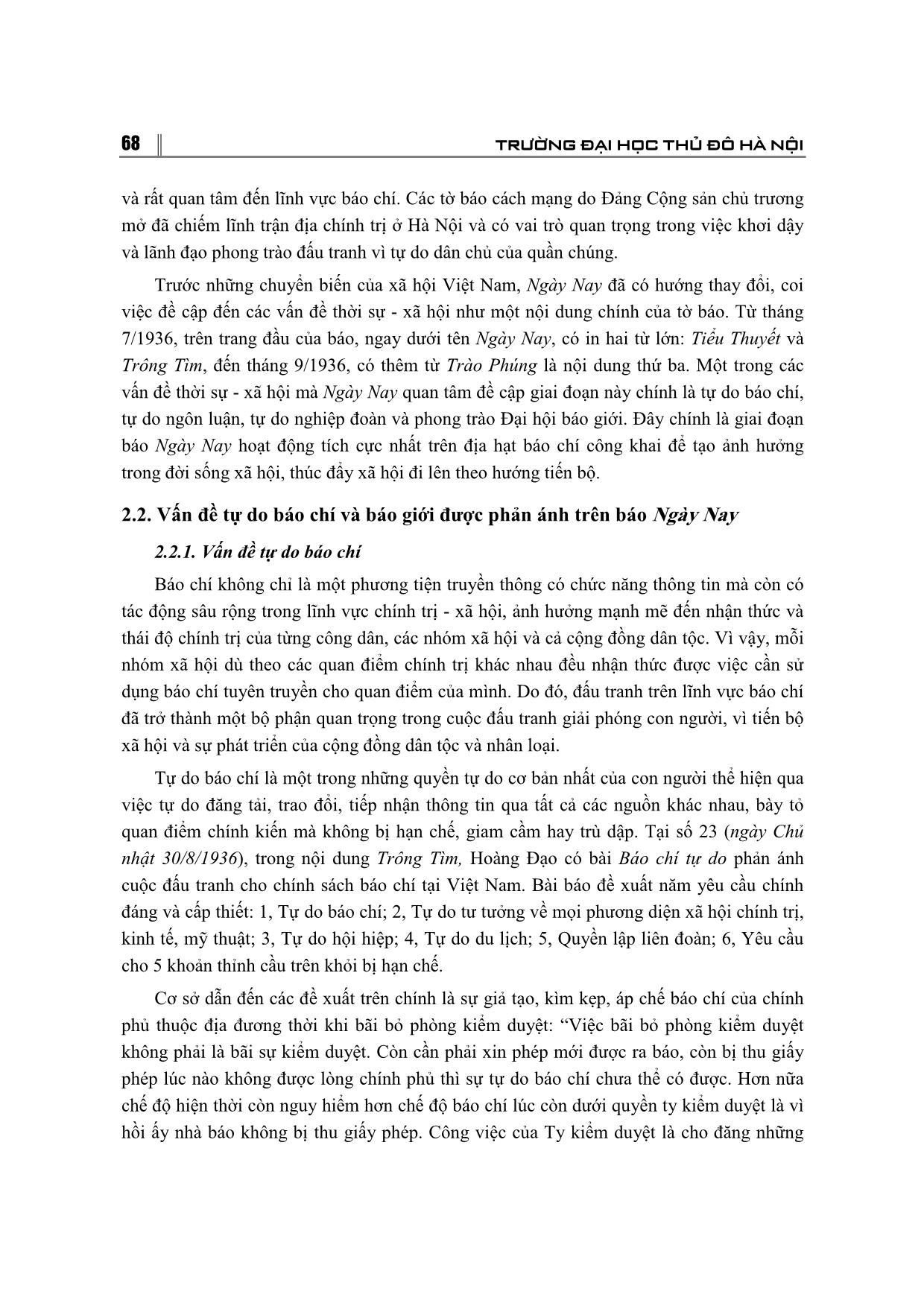 68 TRƯỜNG ĐẠI HỌC THỦ ĐÔ HÀ NỘI

và rất quan tâm đến lĩnh vực báo chí. Các tờ báo cách mạng do Đảng Cộng sản chủ trương mở đã chiếm lĩnh trận địa chính trị ở Hà Nội và có vai trò quan trọng trong việc khơi dậy và lãnh đạo phong trào đấu tranh vì tự do dân chủ của quần chúng.

Trước những chuyển biến của xã hội Việt Nam, Ngày Nay đã có hướng thay đổi, coi việc đề cập đến các vấn đề thời sự - xã hội như một nội dung chính của tờ báo. Từ tháng 7/1936, trên trang đầu của báo, ngay dưới tên Ngày Nay, có in hai từ lớn: Tiểu Thuyết và Trông Tìm, đến tháng 9/1936, có thêm từ Trào Phúng là nội dung thứ ba. Một trong các vấn đề thời sự - xã hội mà Ngày Nay quan tâm đề cập giai đoạn này chính là tự do báo chí, tự do ngôn luận, tự do nghiệp đoàn và phong trào Đại hội báo giới. Đây chính là giai đoạn báo Ngày Nay hoạt động tích cực nhất trên địa hạt báo chí công khai để tạo ảnh hưởng trong đời sống xã hội, thúc đẩy xã hội đi lên theo hướng tiến bộ.

2.2. Vấn đề tự do báo chí và báo giới được phản ánh trên báo Ngày Nay

2.2.1. Vấn đề tự do báo chí

Báo chí không chỉ là một phương tiện truyền thông có chức năng thông tin mà còn có tác động sâu rộng trong lĩnh vực chính trị - xã hội, ảnh hưởng mạnh mẽ đến nhận thức và thái độ chính trị của từng công dân, các nhóm xã hội và cả cộng đồng dân tộc. Vì vậy, mỗi nhóm xã hội dù theo các quan điểm chính trị khác nhau đều nhận thức được việc cần sử dụng báo chí tuyên truyền cho quan điểm của mình. Do đó, đấu tranh trên lĩnh vực báo chí đã trở thành một bộ phận quan trọng trong cuộc đấu tranh giải phóng con người, vì tiến bộ xã hội và sự phát triển của cộng đồng dân tộc và nhân loại.

Tự do báo chí là một trong những quyền tự do cơ bản nhất của con người thể hiện qua việc tự do đăng tải, trao đổi, tiếp nhận thông tin qua tất cả các nguồn khác nhau, bày tỏ quan điểm chính kiến mà không bị hạn chế, giam cầm hay trù dập. Tại số 23 (ngày Chủ nhật 30/8/1936), trong nội dung Trông Tìm, Hoàng Đạo có bài Báo chí tự do phản ánh cuộc đấu tranh cho chính sách báo chí tại Việt Nam. Bài báo đề xuất năm yêu cầu chính đáng và cấp thiết: 1, Tự do báo chí; 2, Tự do tư tưởng về mọi phương diện xã hội chính trị, kinh tế, mỹ thuật; 3, Tự do hội hiệp; 4, Tự do du lịch; 5, Quyền lập liên đoàn; 6, Yêu cầu cho 5 khoản thỉnh cầu trên khỏi bị hạn chế.

Cơ sở dẫn đến các đề xuất trên chính là sự giả tạo, kìm kẹp, áp chế báo chí của chính phủ thuộc địa đương thời khi bãi bỏ phòng kiểm duyệt: “Việc bãi bỏ phòng kiểm duyệt không phải là bãi sự kiểm duyệt. Còn cần phải xin phép mới được ra báo, còn bị thu giấy phép lúc nào không được lòng chính phủ thì sự tự do báo chí chưa thể có được. Hơn nữa chế độ hiện thời còn nguy hiểm hơn chế độ báo chí lúc còn dưới quyền ty kiểm duyệt là vì hồi ấy nhà báo không bị thu giấy phép. Công việc của Ty kiểm duyệt là cho đăng những